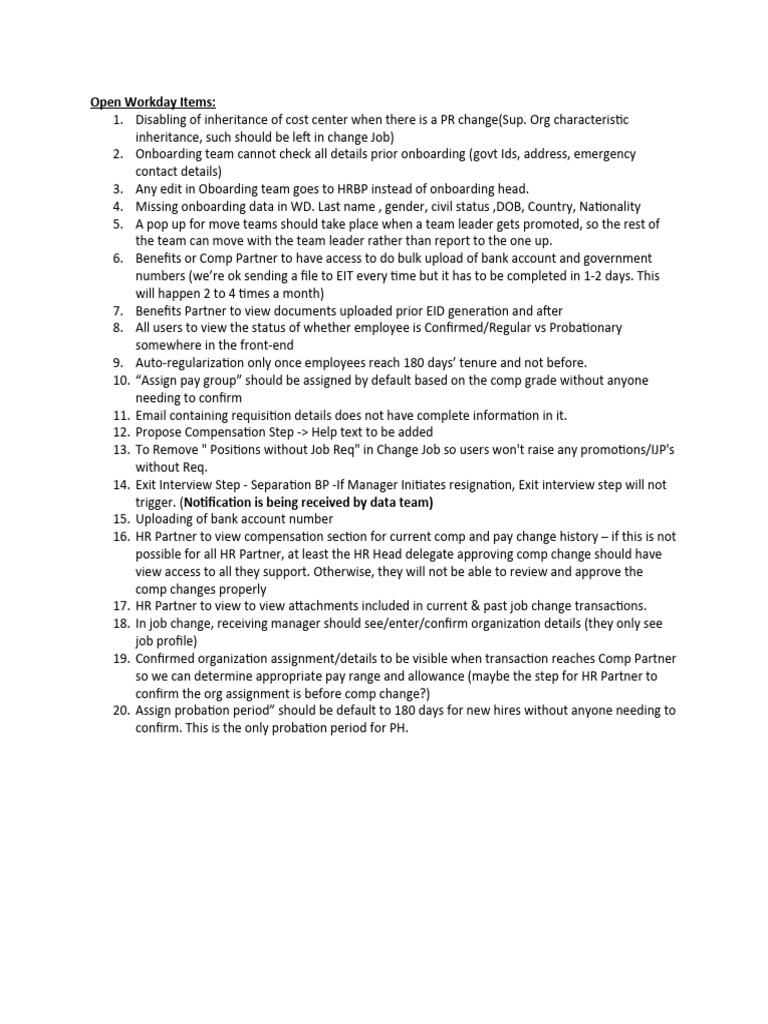 Open Workday Items:

1. Disabling of inheritance of cost center when there is a PR change(Sup. Org characteristic inheritance, such should be left in change Job)
2. Onboarding team cannot check all details prior onboarding (govt Ids, address, emergency contact details)
3. Any edit in Oboarding team goes to HRBP instead of onboarding head.
4. Missing onboarding data in WD. Last name , gender, civil status ,DOB, Country, Nationality
5. A pop up for move teams should take place when a team leader gets promoted, so the rest of the team can move with the team leader rather than report to the one up.
6. Benefits or Comp Partner to have access to do bulk upload of bank account and government numbers (we're ok sending a file to EIT every time but it has to be completed in 1-2 days. This will happen 2 to 4 times a month)
7. Benefits Partner to view documents uploaded prior EID generation and after
8. All users to view the status of whether employee is Confirmed/Regular vs Probationary somewhere in the front-end
9. Auto-regularization only once employees reach 180 days' tenure and not before.
10. "Assign pay group" should be assigned by default based on the comp grade without anyone needing to confirm
11. Email containing requisition details does not have complete information in it.
12. Propose Compensation Step -> Help text to be added
13. To Remove " Positions without Job Req" in Change Job so users won't raise any promotions/IJP's without Req.
14. Exit Interview Step - Separation BP -If Manager Initiates resignation, Exit interview step will not trigger. (Notification is being received by data team)
15. Uploading of bank account number
16. HR Partner to view compensation section for current comp and pay change history – if this is not possible for all HR Partner, at least the HR Head delegate approving comp change should have view access to all they support. Otherwise, they will not be able to review and approve the comp changes properly
17. HR Partner to view to view attachments included in current & past job change transactions.
18. In job change, receiving manager should see/enter/confirm organization details (they only see job profile)
19. Confirmed organization assignment/details to be visible when transaction reaches Comp Partner so we can determine appropriate pay range and allowance (maybe the step for HR Partner to confirm the org assignment is before comp change?)
20. Assign probation period" should be default to 180 days for new hires without anyone needing to confirm. This is the only probation period for PH.